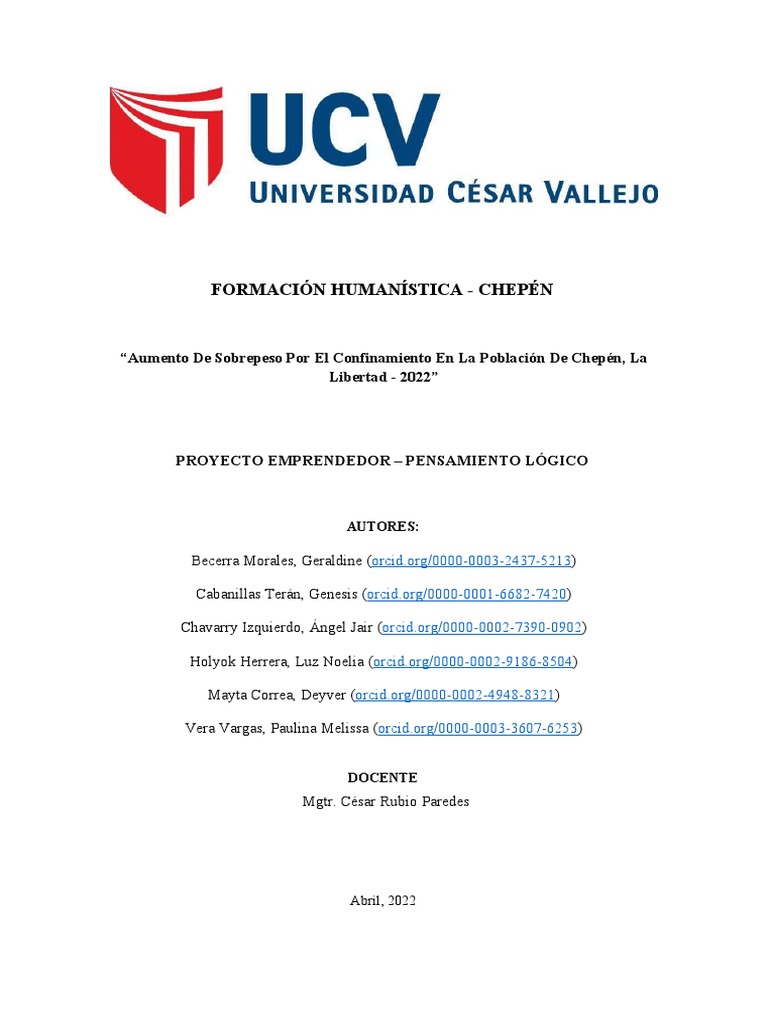 UCV
UNIVERSIDAD CÉSAR VALLEJO

FORMACIÓN HUMANÍSTICA - CHEPÉN

"Aumento De Sobrepeso Por El Confinamiento En La Población De Chepén, La Libertad - 2022"

PROYECTO EMPRENDEDOR – PENSAMIENTO LÓGICO

AUTORES:

Becerra Morales, Geraldine (orcid.org/0000-0003-2437-5213)

Cabanillas Terán, Genesis (orcid.org/0000-0001-6682-7420)

Chavarry Izquierdo, Ángel Jair (orcid.org/0000-0002-7390-0902)

Holyok Herrera, Luz Noelia (orcid.org/0000-0002-9186-8504)

Mayta Correa, Deyver (orcid.org/0000-0002-4948-8321)

Vera Vargas, Paulina Melissa (orcid.org/0000-0003-3607-6253)

DOCENTE

Mgtr. César Rubio Paredes

Abril, 2022